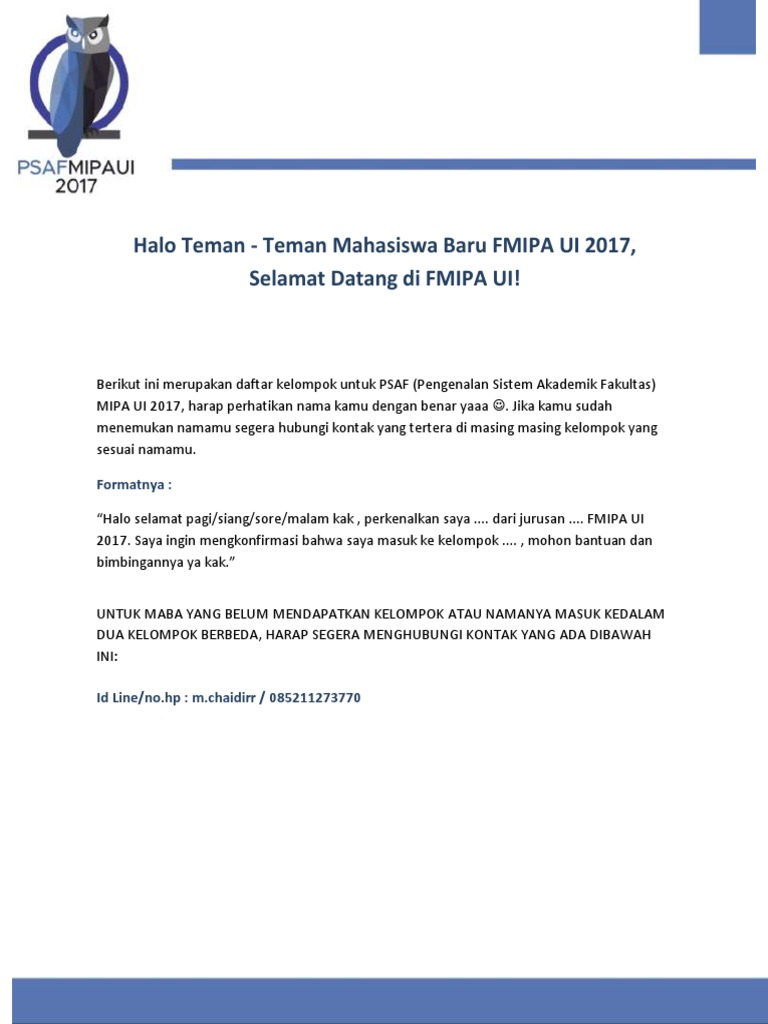 PSAFMIPAUI 2017

Halo Teman - Teman Mahasiswa Baru FMIPA UI 2017, Selamat Datang di FMIPA UI!

Berikut ini merupakan daftar kelompok untuk PSAF (Pengenalan Sistem Akademik Fakultas) MIPA UI 2017, harap perhatikan nama kamu dengan benar yaaa ☺. Jika kamu sudah menemukan namamu segera hubungi kontak yang tertera di masing masing kelompok yang sesuai namamu.

Formatnya :

“Halo selamat pagi/siang/sore/malam kak , perkenalkan saya .... dari jurusan .... FMIPA UI 2017. Saya ingin mengkonfirmasi bahwa saya masuk ke kelompok .... , mohon bantuan dan bimbingannya ya kak.”

UNTUK MABA YANG BELUM MENDAPATKAN KELOMPOK ATAU NAMANYA MASUK KEDALAM DUA KELOMPOK BERBEDA, HARAP SEGERA MENGHUBUNGI KONTAK YANG ADA DIBAWAH INI:

Id Line/no.hp : m.chaidirr / 085211273770